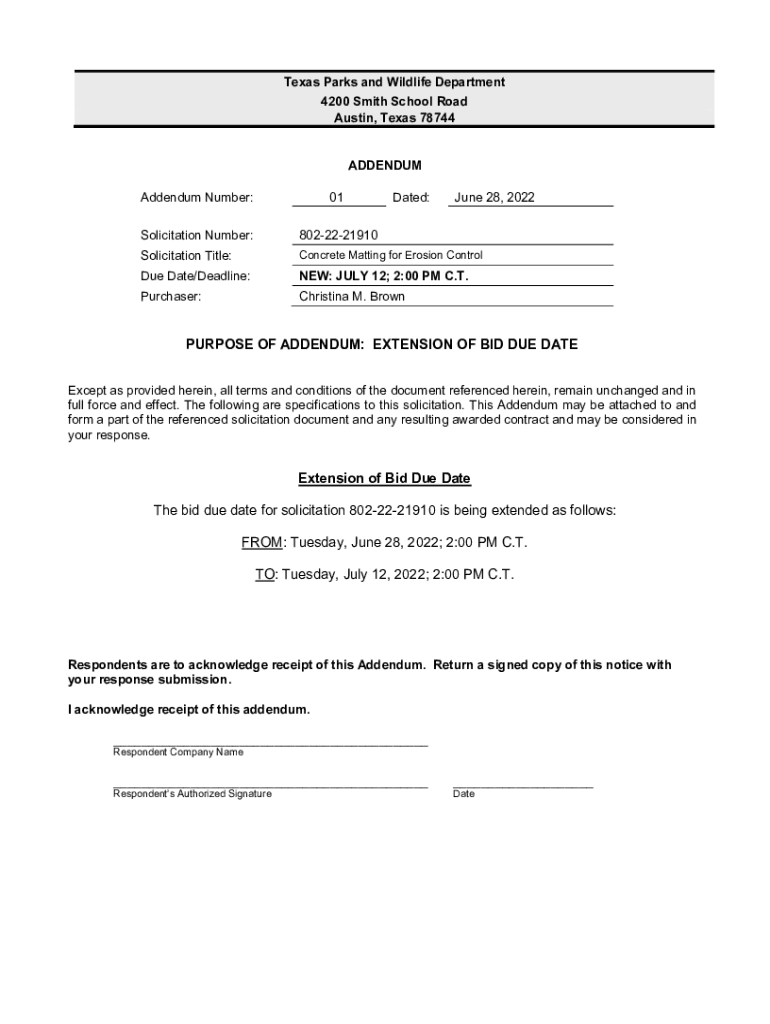 Texas Parks and Wildlife Department
4200 Smith School Road
Austin, Texas 78744

ADDENDUM

Addendum Number: 01 Dated: June 28, 2022

Solicitation Number: 802-22-21910
Solicitation Title: Concrete Matting for Erosion Control
Due Date/Deadline: NEW: JULY 12; 2:00 PM C.T.
Purchaser: Christina M. Brown

PURPOSE OF ADDENDUM: EXTENSION OF BID DUE DATE

Except as provided herein, all terms and conditions of the document referenced herein, remain unchanged and in full force and effect. The following are specifications to this solicitation. This Addendum may be attached to and form a part of the referenced solicitation document and any resulting awarded contract and may be considered in your response.

Extension of Bid Due Date

The bid due date for solicitation 802-22-21910 is being extended as follows:

FROM: Tuesday, June 28, 2022; 2:00 PM C.T.

TO: Tuesday, July 12, 2022; 2:00 PM C.T.

Respondents are to acknowledge receipt of this Addendum. Return a signed copy of this notice with your response submission.

I acknowledge receipt of this addendum.

Respondent Company Name

Respondent's Authorized Signature

Date